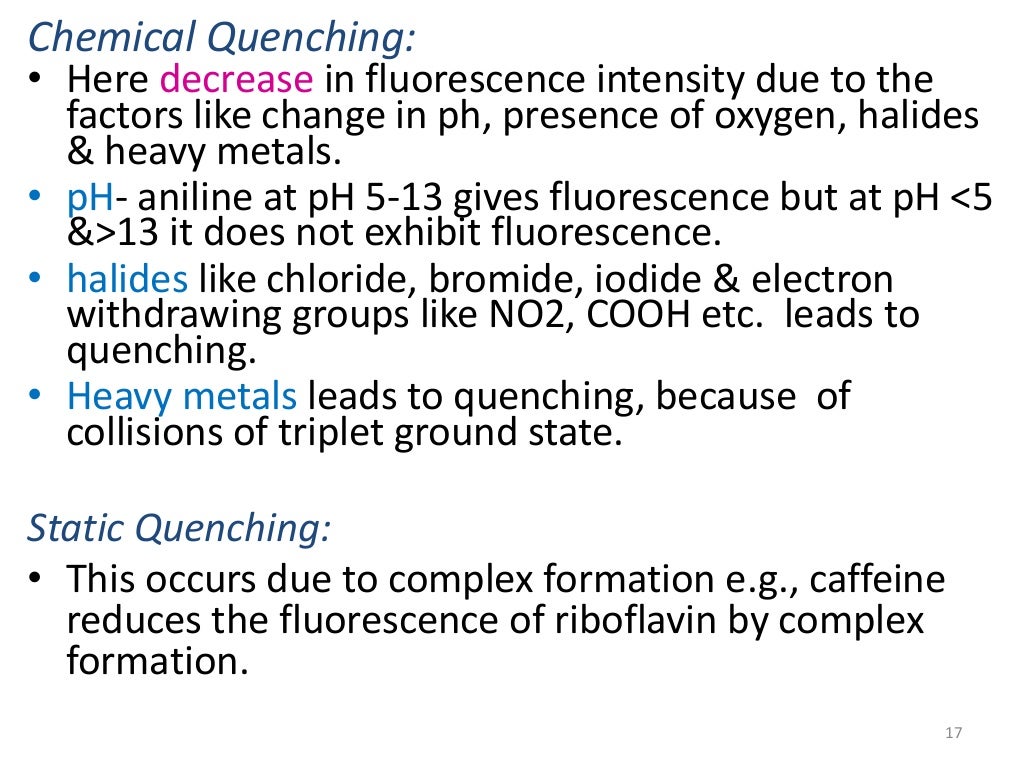 Chemical Quenching:

• Here decrease in fluorescence intensity due to the factors like change in ph, presence of oxygen, halides & heavy metals.
• pH- aniline at pH 5-13 gives fluorescence but at pH <5 &>13 it does not exhibit fluorescence.
• halides like chloride, bromide, iodide & electron withdrawing groups like NO2, COOH etc. leads to quenching.
• Heavy metals leads to quenching, because of collisions of triplet ground state.

Static Quenching:

• This occurs due to complex formation e.g., caffeine reduces the fluorescence of riboflavin by complex formation.

17